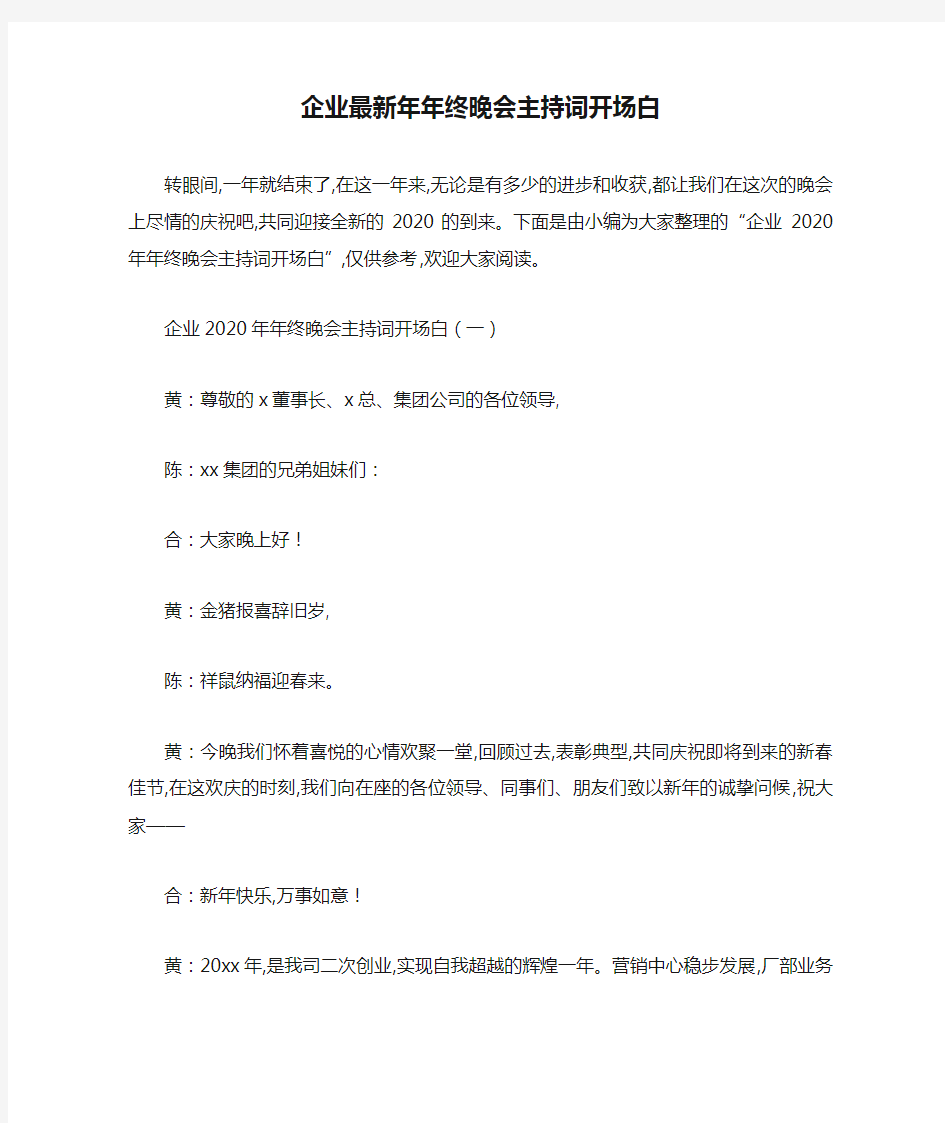 企业最新年年终晚会主持词开场白

转眼间,一年就结束了,在这一年来,无论是有多少的进步和收获,都让我们在这次的晚会上尽情的庆祝吧,共同迎接全新的 2020 的到来。下面是由小编为大家整理的“企业 2020 年年终晚会主持词开场白”,仅供参考,欢迎大家阅读。

企业 2020 年年终晚会主持词开场白（一）

黄：尊敬的 x 董事长、x 总、集团公司的各位领导,

陈：xx 集团的兄弟姐妹们：

合：大家晚上好！

黄：金猪报喜辞旧岁,

陈：祥鼠纳福迎春来。

黄：今晚我们怀着喜悦的心情欢聚一堂,回顾过去,表彰典型,共同庆祝即将到来的新春佳节,在这欢庆的时刻,我们向在座的各位领导、同事们、朋友们致以新年的诚挚问候,祝大家——

合：新年快乐,万事如意！

黄：20xx 年,是我司二次创业,实现自我超越的辉煌一年。营销中心稳步发展,厂部业务